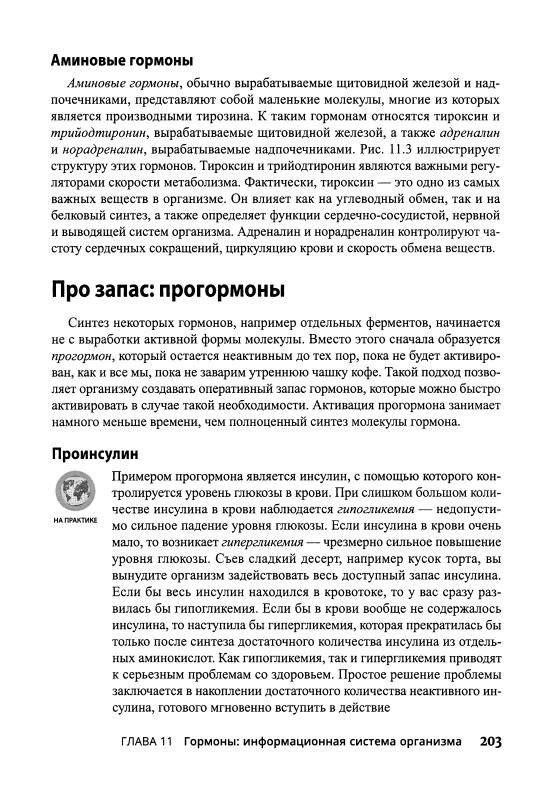 Аминовые гормоны

Аминовые гормоны, обычно вырабатываемые щитовидной железой и надпочечниками, представляют собой маленькие молекулы, многие из которых является производными тирозина. К таким гормонам относятся тироксин и трийодтиронин, вырабатываемые щитовидной железой, а также адреналин и норадреналин, вырабатываемые надпочечниками. Рис. 11.3 иллюстрирует структуру этих гормонов. Тироксин и трийодтиронин являются важными регуляторами скорости метаболизма. Фактически, тироксин — это одно из самых важных веществ в организме. Он влияет как на углеводный обмен, так и на белковый синтез, а также определяет функции сердечно-сосудистой, нервной и выводящей систем организма. Адреналин и норадреналин контролируют частоту сердечных сокращений, циркуляцию крови и скорость обмена веществ.

Про запас: прогормоны

Синтез некоторых гормонов, например отдельных ферментов, начинается не с выработки активной формы молекулы. Вместо этого сначала образуется прогормон, который остается неактивным до тех пор, пока не будет активирован, как и все мы, пока не заварим утреннюю чашку кофе. Такой подход позволяет организму создавать оперативный запас гормонов, которые можно быстро активировать в случае такой необходимости. Активация прогормона занимает намного меньше времени, чем полноценный синтез молекулы гормона.

Проинсулин

НА ПРАКТИКЕ

Примером прогормона является инсулин, с помощью которого контролируется уровень глюкозы в крови. При слишком большом количестве инсулина в крови наблюдается гипогликемия — недопустимо сильное падение уровня глюкозы. Если инсулина в крови очень мало, то возникает гипергликемия — чрезмерно сильное повышение уровня глюкозы. Съев сладкий десерт, например кусок торта, вы вынудите организм задействовать весь доступный запас инсулина. Если бы весь инсулин находился в кровотоке, то у вас сразу развилась бы гипогликемия. Если бы в крови вообще не содержалось инсулина, то наступила бы гипергликемия, которая прекратилась бы только после синтеза достаточного количества инсулина из отдельных аминокислот. Как гипогликемия, так и гипергликемия приводят к серьезным проблемам со здоровьем. Простое решение проблемы заключается в накоплении достаточного количества неактивного инсулина, готового мгновенно вступить в действие

ГЛАВА 11 Гормоны: информационная система организма 203